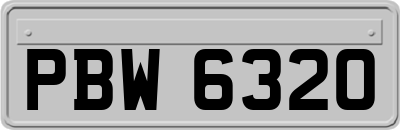 PBW 6320